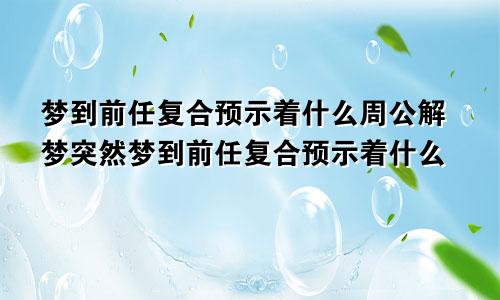 梦到前任复合预示着什么周公解梦突然梦到前任复合预示着什么